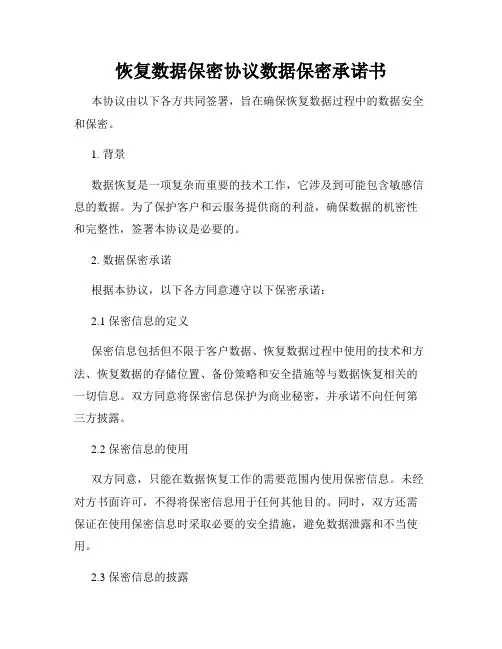 恢复数据保密协议数据保密承诺书

本协议由以下各方共同签署，旨在确保恢复数据过程中的数据安全和保密。

1. 背景

数据恢复是一项复杂而重要的技术工作，它涉及到可能包含敏感信息的数据。为了保护客户和云服务提供商的利益，确保数据的机密性和完整性，签署本协议是必要的。

2. 数据保密承诺

根据本协议，以下各方同意遵守以下保密承诺：

2.1 保密信息的定义

保密信息包括但不限于客户数据、恢复数据过程中使用的技术和方法、恢复数据的存储位置、备份策略和安全措施等与数据恢复相关的一切信息。双方同意将保密信息保护为商业秘密，并承诺不向任何第三方披露。

2.2 保密信息的使用

双方同意，只能在数据恢复工作的需要范围内使用保密信息。未经对方书面许可，不得将保密信息用于任何其他目的。同时，双方还需保证在使用保密信息时采取必要的安全措施，避免数据泄露和不当使用。

2.3 保密信息的披露